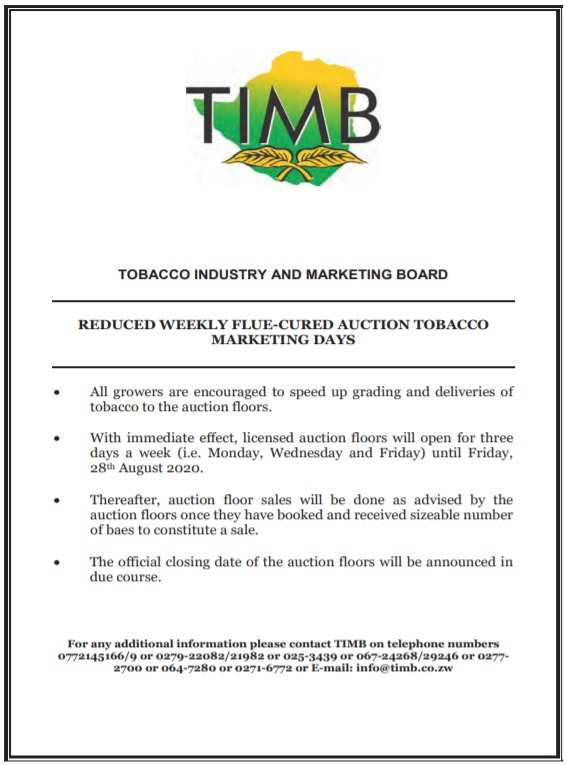 TIMB

TOBACCO INDUSTRY AND MARKETING BOARD

REDUCED WEEKLY FLUE-CURED AUCTION TOBACCO MARKETING DAYS

• All growers are encouraged to speed up grading and deliveries of tobacco to the auction floors.

• With immediate effect, licensed auction floors will open for three days a week (i.e. Monday, Wednesday and Friday) until Friday, 28th August 2020.

• Thereafter, auction floor sales will be done as advised by the auction floors once they have booked and received sizeable number of baes to constitute a sale.

• The official closing date of the auction floors will be announced in due course.

For any additional information please contact TIMB on telephone numbers 0772145166/9 or 0279-22082/21982 or 025-3439 or 067-24268/29246 or 0277-2700 or 064-7280 or 0271-6772 or E-mail: info@timb.co.zw